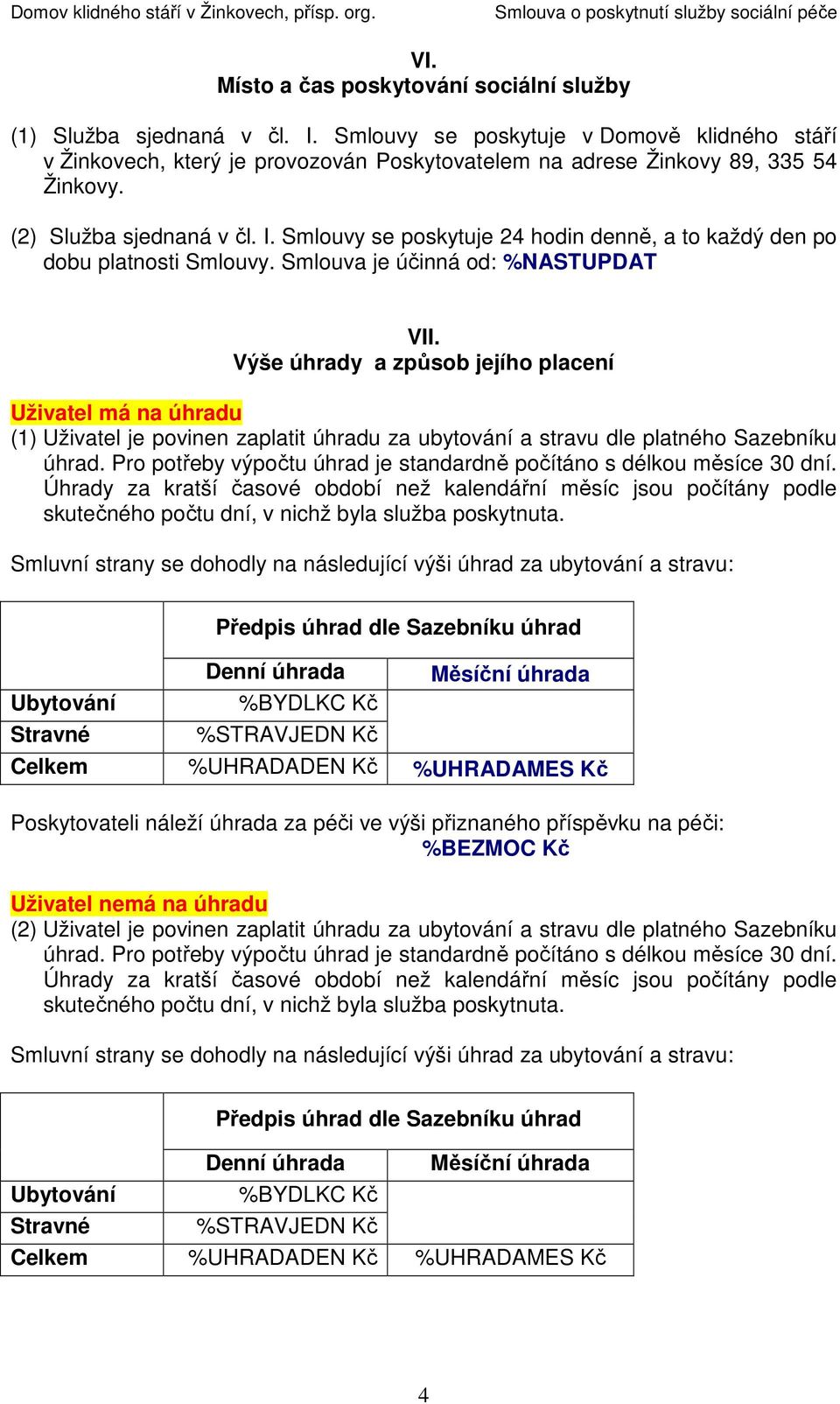 Domov klidného stáří v Žinkovech, přísp. org. Smlouva o poskytnutí služby sociální péče

VI.
Místo a čas poskytování sociální služby

(1) Služba sjednaná v čl. I. Smlouvy se poskytuje v Domově klidného stáří v Žinkovech, který je provozován Poskytovatelem na adrese Žinkovy 89, 335 54 Žinkovy.

(2) Služba sjednaná v čl. I. Smlouvy se poskytuje 24 hodin denně, a to každý den po dobu platnosti Smlouvy. Smlouva je účinná od: %NASTUPDAT

VII.
Výše úhrady a způsob jejího placení

Uživatel má na úhradu
(1) Uživatel je povinen zaplatit úhradu za ubytování a stravu dle platného Sazebníku úhrad. Pro potřeby výpočtu úhrad je standardně počítáno s délkou měsíce 30 dní. Úhrady za kratší časové období než kalendářní měsíc jsou počítány podle skutečného počtu dní, v nichž byla služba poskytnuta.

Smluvní strany se dohodly na následující výši úhrad za ubytování a stravu:

| | Předpis úhrad dle Sazebníku úhrad | |
|---|---|---|
| | Denní úhrada | Měsíční úhrada |
| Ubytování | %BYDLKC Kč | |
| Stravné | %STRAVJEDN Kč | |
| Celkem | %UHRADADEN Kč | %UHRADAMES Kč |

Poskytovateli náleží úhrada za péči ve výši přiznaného příspěvku na péči: %BEZMOC Kč

Uživatel nemá na úhradu
(2) Uživatel je povinen zaplatit úhradu za ubytování a stravu dle platného Sazebníku úhrad. Pro potřeby výpočtu úhrad je standardně počítáno s délkou měsíce 30 dní. Úhrady za kratší časové období než kalendářní měsíc jsou počítány podle skutečného počtu dní, v nichž byla služba poskytnuta.

Smluvní strany se dohodly na následující výši úhrad za ubytování a stravu:

| | Předpis úhrad dle Sazebníku úhrad | |
|---|---|---|
| | Denní úhrada | Měsíční úhrada |
| Ubytování | %BYDLKC Kč | |
| Stravné | %STRAVJEDN Kč | |
| Celkem | %UHRADADEN Kč | %UHRADAMES Kč |

4